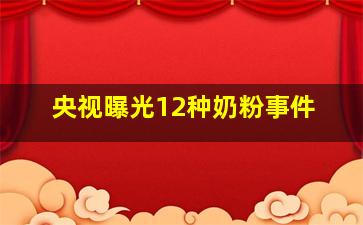 央视曝光12种奶粉事件